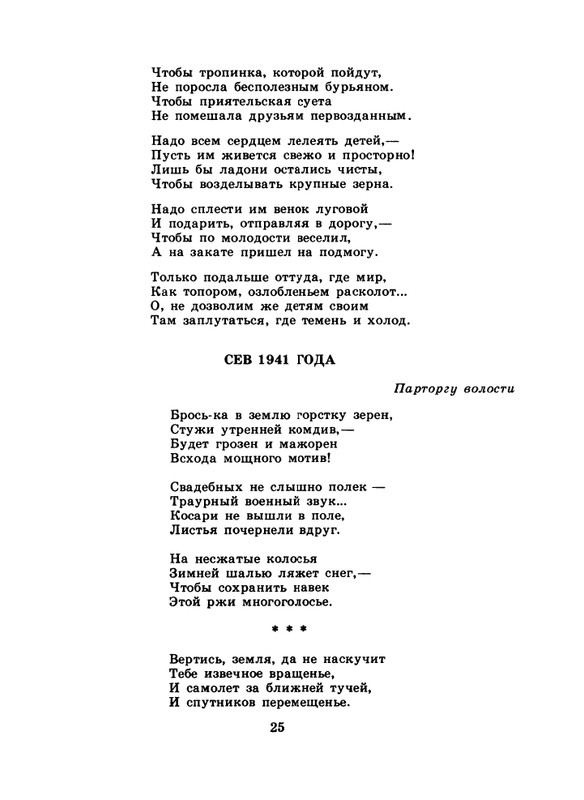 Чтобы тропинка, которой пойдут,
Не поросла бесполезным бурьяном.
Чтобы приятельская суета
Не помешала друзьям первозданным.

Надо всем сердцем лелеять детей,—
Пусть им живется свежо и просторно!
Лишь бы ладони остались чисты,
Чтобы возделывать крупные зерна.

Надо сплести им венок луговой
И подарить, отправляя в дорогу,—
Чтобы по молодости веселил,
А на закате пришел на подмогу.

Только подальше оттуда, где мир,
Как топором, озлобленьем расколот...
О, не дозволим же детям своим
Там заплутаться, где темень и холод.

СЕВ 1941 ГОДА

Парторгу волости

Брось-ка в землю горстку зерен,
Стужи утренней комдив,—
Будет грозен и мажорен
Всхода мощного мотив!

Свадебных не слышно полек —
Траурный военный звук...
Косари не вышли в поле,
Листья почернели вдруг.

На несжатые колосья
Зимней шалью ляжет снег,—
Чтобы сохранить навек
Этой ржи многоголосье.

* * *

Вертись, земля, да не наскучит
Тебе извечное вращенье,
И самолет за ближней тучей,
И спутников перемещенье.

25